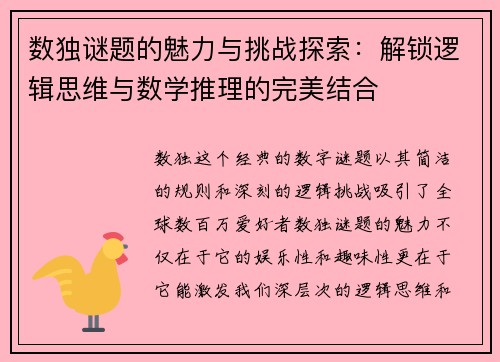 数独谜题的魅力与挑战探索：解锁逻辑思维与数学推理的完美结合

数独这个经典的数字谜题以其简洁的规则和深刻的逻辑挑战吸引了全球数百万爱好者数独谜题的魅力不仅在于它的娱乐性和趣味性更在于它能激发我们深层次的逻辑思维和